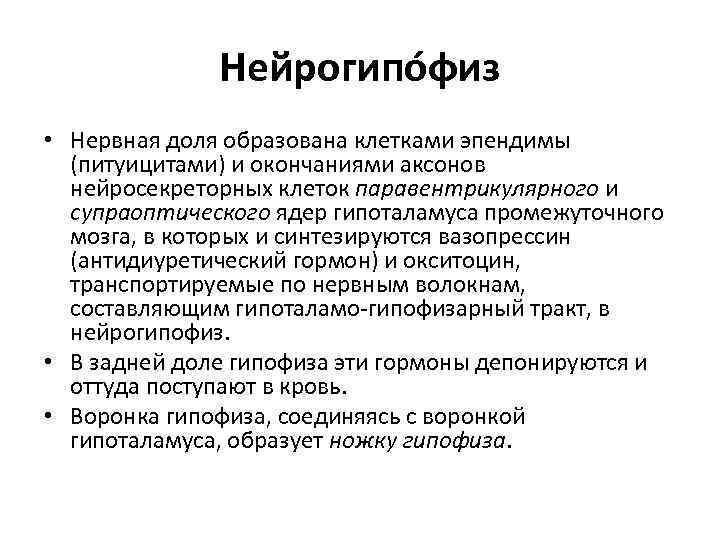 Нейрогипо́физ

• Нервная доля образована клетками эпендимы (питуицитами) и окончаниями аксонов нейросекреторных клеток паравентрикулярного и супраоптического ядер гипоталамуса промежуточного мозга, в которых и синтезируются вазопрессин (антидиуретический гормон) и окситоцин, транспортируемые по нервным волокнам, составляющим гипоталамо-гипофизарный тракт, в нейрогипофиз.
• В задней доле гипофиза эти гормоны депонируются и оттуда поступают в кровь.
• Воронка гипофиза, соединяясь с воронкой гипоталамуса, образует ножку гипофиза.